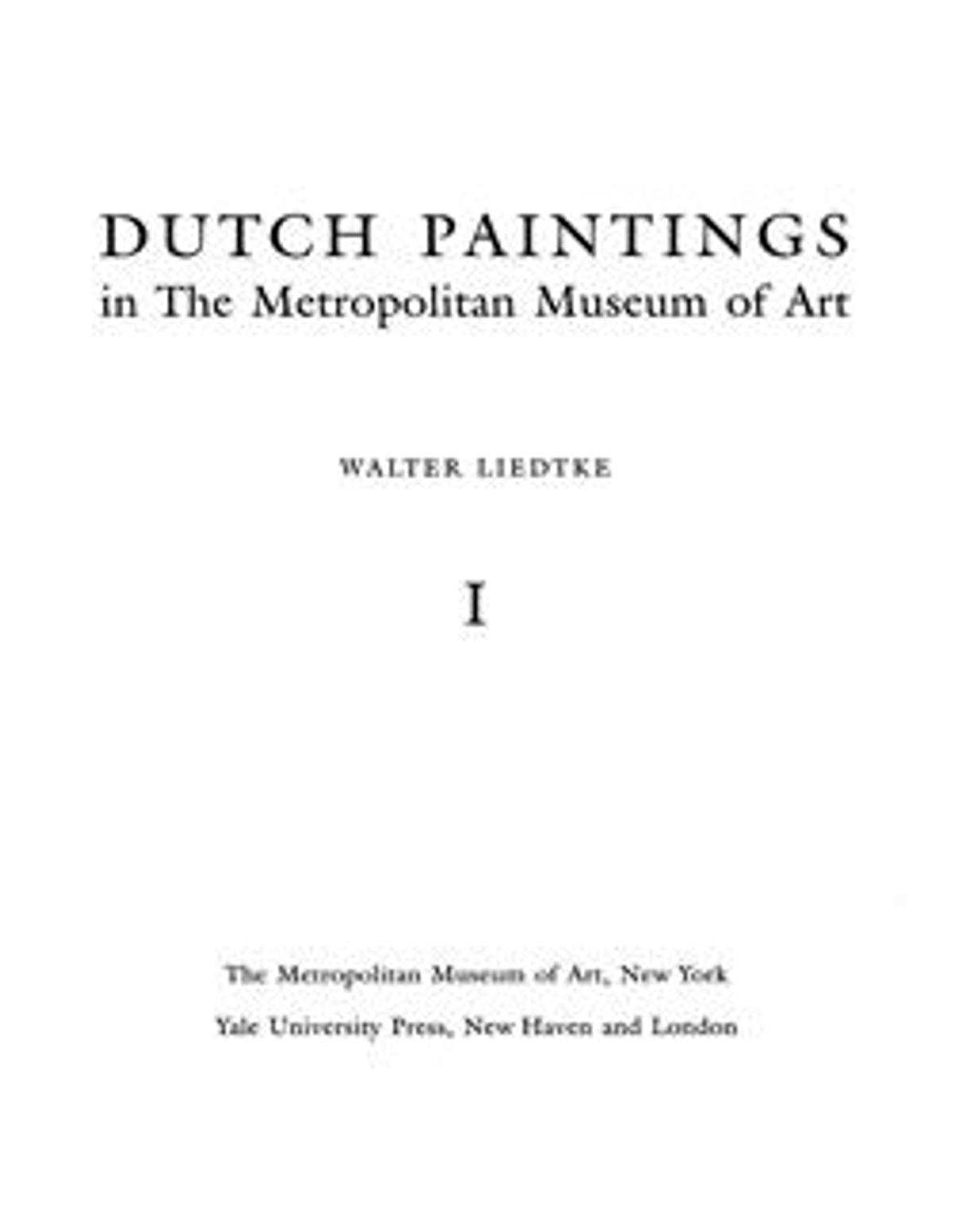 DUTCH PAINTINGS
in The Metropolitan Museum of Art

WALTER LIEDTKE

I

The Metropolitan Museum of Art, New York
Yale University Press, New Haven and London